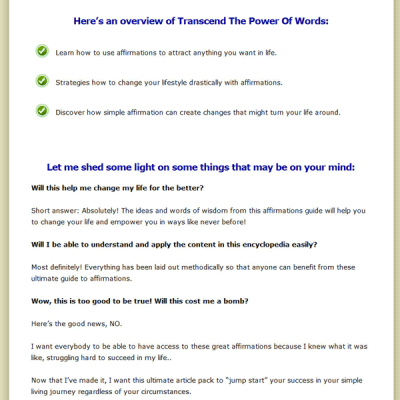 Here's an overview of Transcend The Power Of Words:

Learn how to use affirmations to attract anything you want in life.

Strategies how to change your lifestyle drastically with affirmations.

Discover how simple affirmation can create changes that might turn your life around.

Let me shed some light on some things that may be on your mind:

Will this help me change my life for the better?

Short answer: Absolutely! The ideas and words of wisdom from this affirmations guide will help you to change your life and empower you in ways like never before!

Will I be able to understand and apply the content in this encyclopedia easily?

Most definitely! Everything has been laid out methodically so that anyone can benefit from these ultimate guide to affirmations.

Wow, this is too good to be true! Will this cost me a bomb?

Here's the good news, NO.

I want everybody to be able to have access to these great affirmations because I knew what it was like, struggling hard to succeed in my life..

Now that I've made it, I want this ultimate article pack to "jump start" your success in your simple living journey regardless of your circumstances.